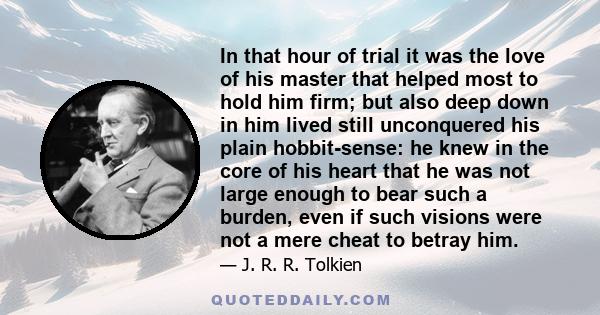 In that hour of trial it was the love of his master that helped most to hold him firm; but also deep down in him lived still unconquered his plain hobbit-sense: he knew in the core of his heart that he was not large enough to bear such a burden, even if such visions were not a mere cheat to betray him.

— J. R. R. Tolkien

QUOTEDDAILY.COM